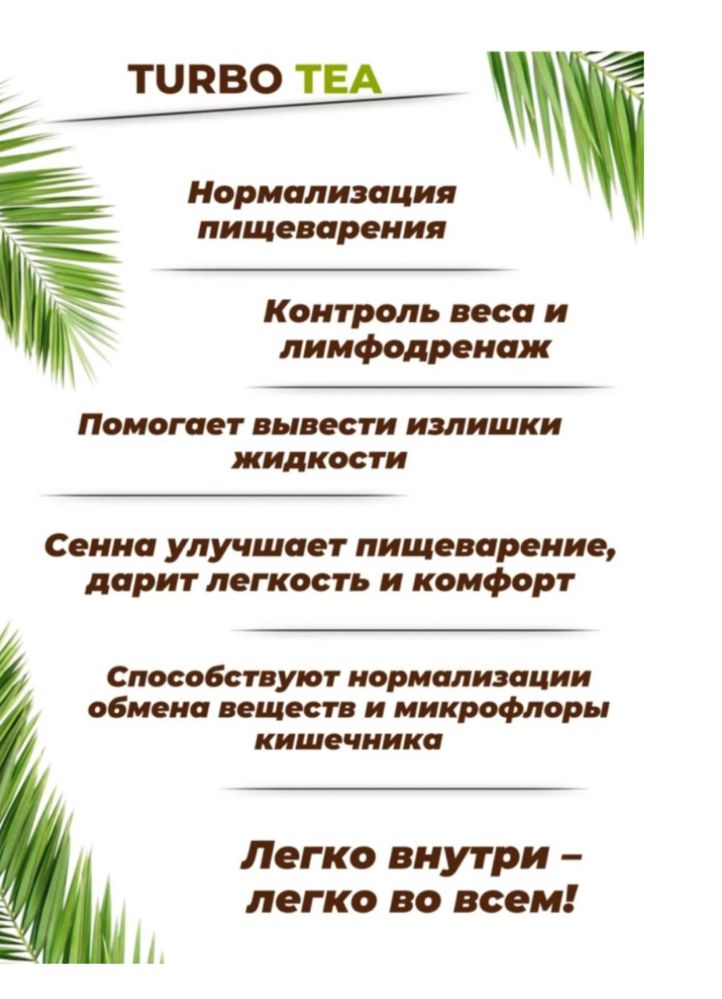 TURBO TEA

Нормализация пищеварения

Контроль веса и лимфодренаж

Помогает вывести излишки жидкости

Сенна улучшает пищеварение, дарит легкость и комфорт

Способствуют нормализации обмена веществ и микрофлоры кишечника

Легко внутри – легко во всем!